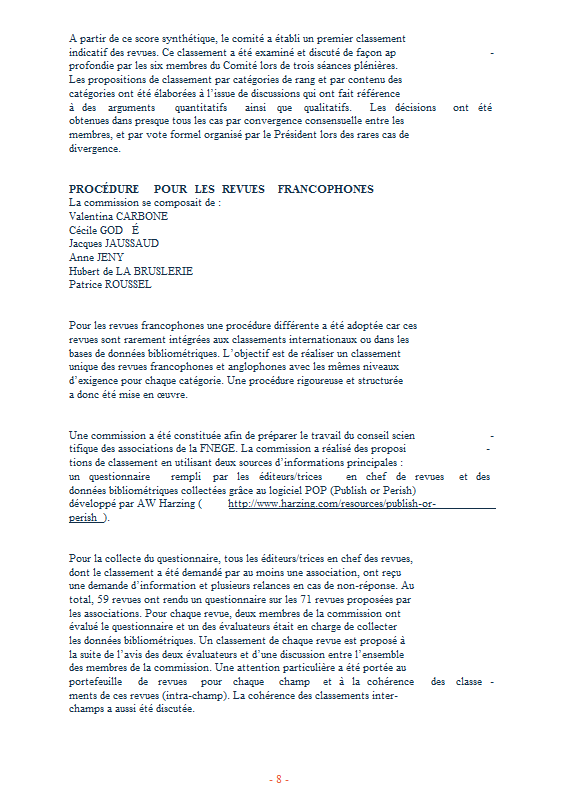 A partir de ce score synthétique, le comité a établi un premier classement indicatif des revues. Ce classement a été examiné et discuté de façon approfondie par les six membres du Comité lors de trois séances plénières. Les propositions de classement par catégories de rang et par contenu des catégories ont été élaborées à l'issue de discussions qui ont fait référence à des arguments quantitatifs ainsi que qualitatifs. Les décisions ont été obtenues dans presque tous les cas par convergence consensuelle entre les membres, et par vote formel organisé par le Président lors des rares cas de divergence.

PROCÉDURE POUR LES REVUES FRANCOPHONES
La commission se composait de :
Valentina CARBONE
Cécile GOD É
Jacques JAUSSAUD
Anne JENY
Hubert de LA BRUSLERIE
Patrice ROUSSEL

Pour les revues francophones une procédure différente a été adoptée car ces revues sont rarement intégrées aux classements internationaux ou dans les bases de données bibliométriques. L'objectif est de réaliser un classement unique des revues francophones et anglophones avec les mêmes niveaux d'exigence pour chaque catégorie. Une procédure rigoureuse et structurée a donc été mise en œuvre.

Une commission a été constituée afin de préparer le travail du conseil scientifique des associations de la FNEGE. La commission a réalisé des propositions de classement en utilisant deux sources d'informations principales : un questionnaire rempli par les éditeurs/trices en chef de revues et des données bibliométriques collectées grâce au logiciel POP (Publish or Perish) développé par AW Harzing ( http://www.harzing.com/resources/publish-or-perish ).

Pour la collecte du questionnaire, tous les éditeurs/trices en chef des revues, dont le classement a été demandé par au moins une association, ont reçu une demande d'information et plusieurs relances en cas de non-réponse. Au total, 59 revues ont rendu un questionnaire sur les 71 revues proposées par les associations. Pour chaque revue, deux membres de la commission ont évalué le questionnaire et un des évaluateurs était en charge de collecter les données bibliométriques. Un classement de chaque revue est proposé à la suite de l'avis des deux évaluateurs et d'une discussion entre l'ensemble des membres de la commission. Une attention particulière a été portée au portefeuille de revues pour chaque champ et à la cohérence des classements de ces revues (intra-champ). La cohérence des classements inter-champs a aussi été discutée.

- 8 -